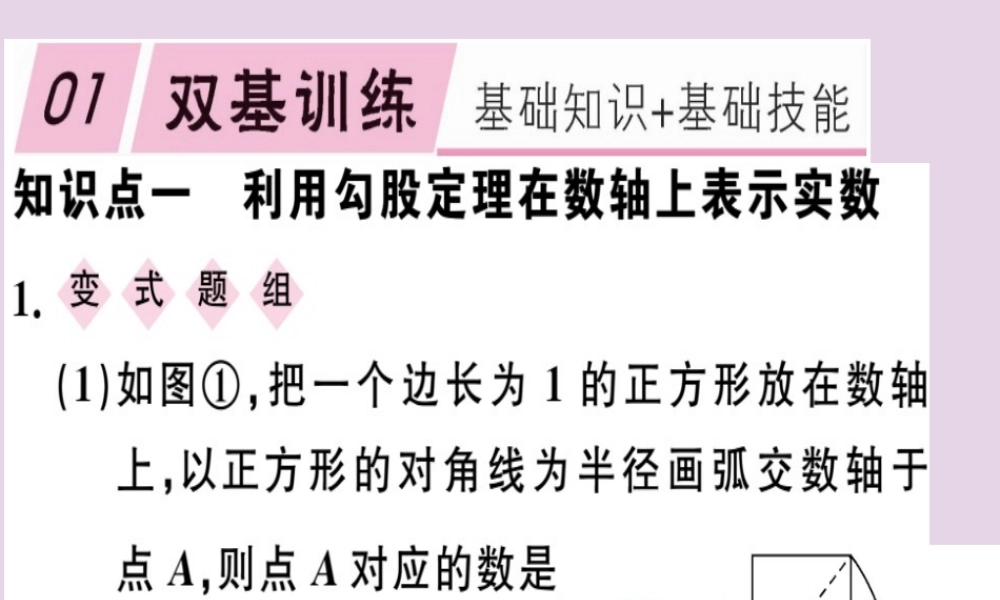 01 双基训练 基础知识+基础技能

知识点一　利用勾股定理在数轴上表示实数

1. 变式题组

(1)如图①,把一个边长为 1 的正方形放在数轴上,以正方形的对角线为半径画弧交数轴于点 A,则点 A 对应的数是